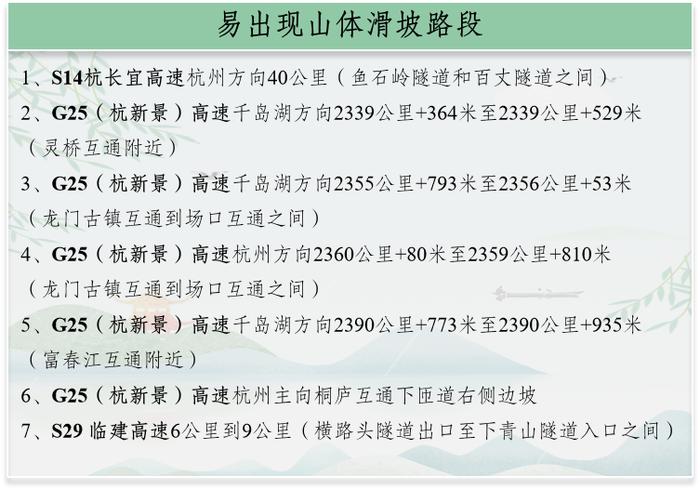 易出现山体滑坡路段

1、S14杭长宜高速杭州方向40公里（鱼石岭隧道和百丈隧道之间）

2、G25（杭新景）高速千岛湖方向2339公里+364米至2339公里+529米（灵桥互通附近）

3、G25（杭新景）高速千岛湖方向2355公里+793米至2356公里+53米（龙门古镇互通到场口互通之间）

4、G25（杭新景）高速杭州方向2360公里+80米至2359公里+810米（龙门古镇互通到场口互通之间）

5、G25（杭新景）高速千岛湖方向2390公里+773米至2390公里+935米（富春江互通附近）

6、G25（杭新景）高速杭州主向桐庐互通下匝道右侧边坡

7、S29 临建高速6公里到9公里（横路头隧道出口至下青山隧道入口之间）